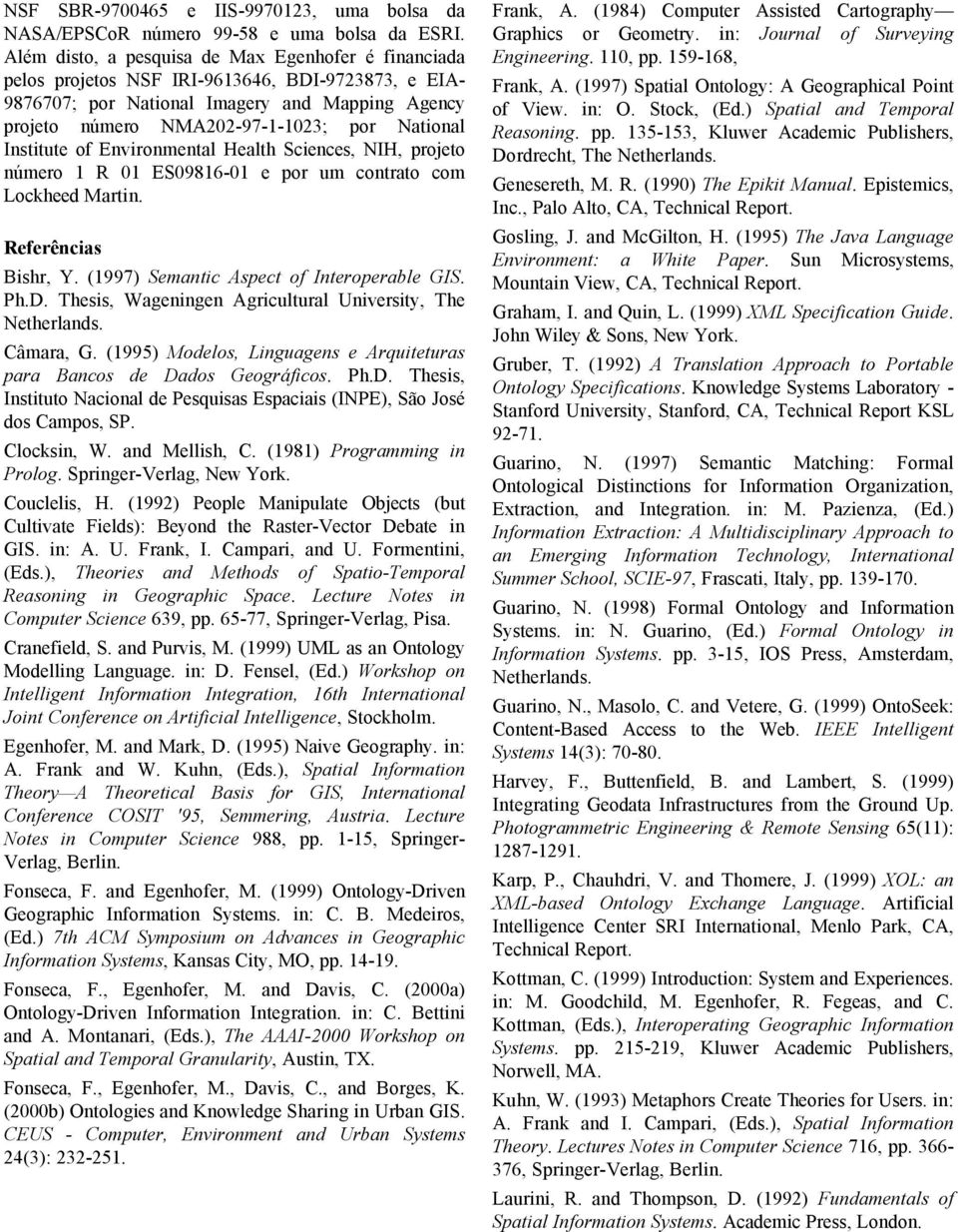 NSF SBR-9700465 e IIS-9970123, uma bolsa da NASA/EPSCoR número 99-58 e uma bolsa da ESRI. Além disto, a pesquisa de Max Egenhofer é financiada pelos projetos NSF IRI-9613646, BDI-9723873, e EIA-9876707; por National Imagery and Mapping Agency projeto número NMA202-97-1-1023; por National Institute of Environmental Health Sciences, NIH, projeto número 1 R 01 ES09816-01 e por um contrato com Lockheed Martin.

Referências

Bishr, Y. (1997) Semantic Aspect of Interoperable GIS. Ph.D. Thesis, Wageningen Agricultural University, The Netherlands.

Câmara, G. (1995) Modelos, Linguagens e Arquiteturas para Bancos de Dados Geográficos. Ph.D. Thesis, Instituto Nacional de Pesquisas Espaciais (INPE), São José dos Campos, SP.

Clocksin, W. and Mellish, C. (1981) Programming in Prolog. Springer-Verlag, New York.

Couclelis, H. (1992) People Manipulate Objects (but Cultivate Fields): Beyond the Raster-Vector Debate in GIS. in: A. U. Frank, I. Campari, and U. Formentini, (Eds.), Theories and Methods of Spatio-Temporal Reasoning in Geographic Space. Lecture Notes in Computer Science 639, pp. 65-77, Springer-Verlag, Pisa.

Cranefield, S. and Purvis, M. (1999) UML as an Ontology Modelling Language. in: D. Fensel, (Ed.) Workshop on Intelligent Information Integration, 16th International Joint Conference on Artificial Intelligence, Stockholm.

Egenhofer, M. and Mark, D. (1995) Naive Geography. in: A. Frank and W. Kuhn, (Eds.), Spatial Information Theory—A Theoretical Basis for GIS, International Conference COSIT '95, Semmering, Austria. Lecture Notes in Computer Science 988, pp. 1-15, Springer-Verlag, Berlin.

Fonseca, F. and Egenhofer, M. (1999) Ontology-Driven Geographic Information Systems. in: C. B. Medeiros, (Ed.) 7th ACM Symposium on Advances in Geographic Information Systems, Kansas City, MO, pp. 14-19.

Fonseca, F., Egenhofer, M. and Davis, C. (2000a) Ontology-Driven Information Integration. in: C. Bettini and A. Montanari, (Eds.), The AAAI-2000 Workshop on Spatial and Temporal Granularity, Austin, TX.

Fonseca, F., Egenhofer, M., Davis, C., and Borges, K. (2000b) Ontologies and Knowledge Sharing in Urban GIS. CEUS - Computer, Environment and Urban Systems 24(3): 232-251.

Frank, A. (1984) Computer Assisted Cartography—Graphics or Geometry. in: Journal of Surveying Engineering. 110, pp. 159-168,

Frank, A. (1997) Spatial Ontology: A Geographical Point of View. in: O. Stock, (Ed.) Spatial and Temporal Reasoning. pp. 135-153, Kluwer Academic Publishers, Dordrecht, The Netherlands.

Genesereth, M. R. (1990) The Epikit Manual. Epistemics, Inc., Palo Alto, CA, Technical Report.

Gosling, J. and McGilton, H. (1995) The Java Language Environment: a White Paper. Sun Microsystems, Mountain View, CA, Technical Report.

Graham, I. and Quin, L. (1999) XML Specification Guide. John Wiley & Sons, New York.

Gruber, T. (1992) A Translation Approach to Portable Ontology Specifications. Knowledge Systems Laboratory - Stanford University, Stanford, CA, Technical Report KSL 92-71.

Guarino, N. (1997) Semantic Matching: Formal Ontological Distinctions for Information Organization, Extraction, and Integration. in: M. Pazienza, (Ed.) Information Extraction: A Multidisciplinary Approach to an Emerging Information Technology, International Summer School, SCIE-97, Frascati, Italy, pp. 139-170.

Guarino, N. (1998) Formal Ontology and Information Systems. in: N. Guarino, (Ed.) Formal Ontology in Information Systems. pp. 3-15, IOS Press, Amsterdam, Netherlands.

Guarino, N., Masolo, C. and Vetere, G. (1999) OntoSeek: Content-Based Access to the Web. IEEE Intelligent Systems 14(3): 70-80.

Harvey, F., Buttenfield, B. and Lambert, S. (1999) Integrating Geodata Infrastructures from the Ground Up. Photogrammetric Engineering & Remote Sensing 65(11): 1287-1291.

Karp, P., Chauhdri, V. and Thomere, J. (1999) XOL: an XML-based Ontology Exchange Language. Artificial Intelligence Center SRI International, Menlo Park, CA, Technical Report.

Kottman, C. (1999) Introduction: System and Experiences. in: M. Goodchild, M. Egenhofer, R. Fegeas, and C. Kottman, (Eds.), Interoperating Geographic Information Systems. pp. 215-219, Kluwer Academic Publishers, Norwell, MA.

Kuhn, W. (1993) Metaphors Create Theories for Users. in: A. Frank and I. Campari, (Eds.), Spatial Information Theory. Lectures Notes in Computer Science 716, pp. 366-376, Springer-Verlag, Berlin.

Laurini, R. and Thompson, D. (1992) Fundamentals of Spatial Information Systems. Academic Press, London.